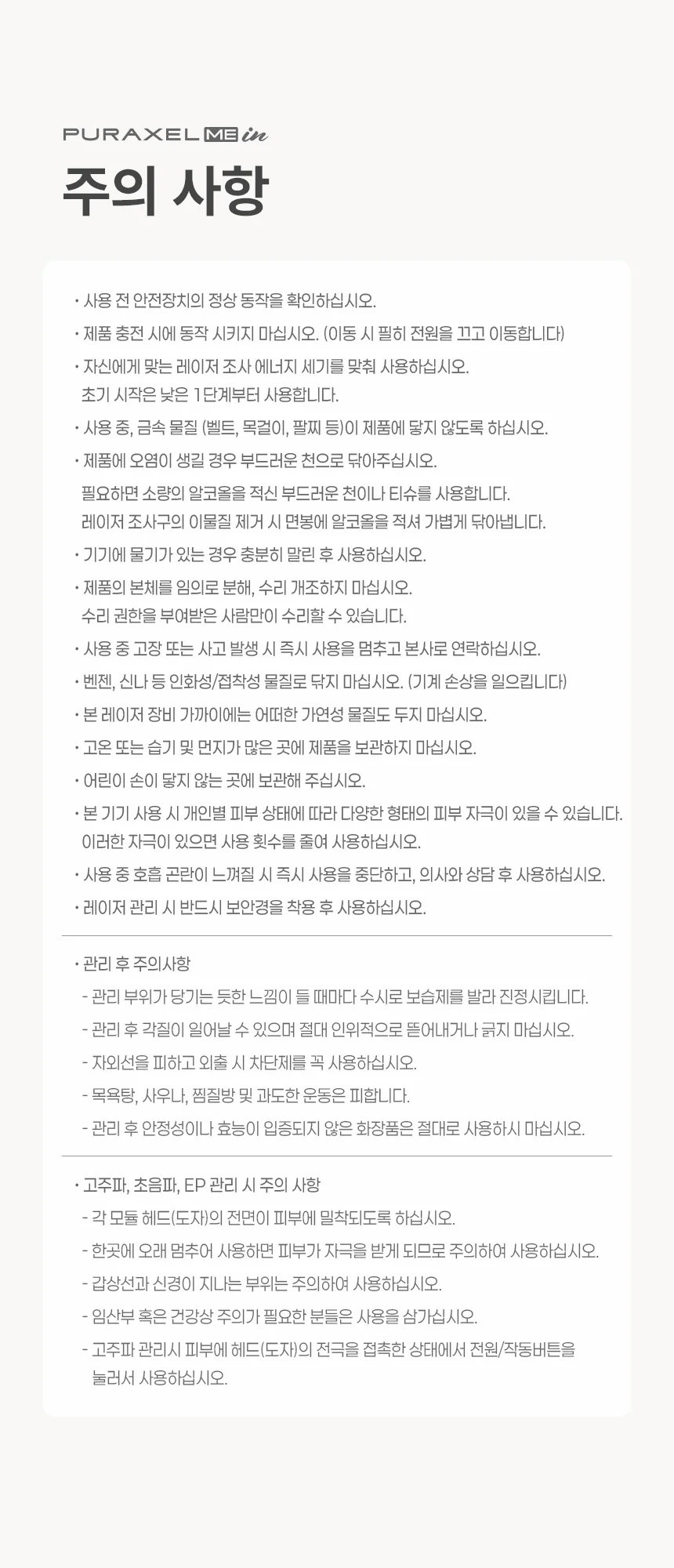 PURAXEL ME in

주의 사항

• 사용 전 안전장치의 정상 동작을 확인하십시오.

• 제품 충전 시에 동작 시키지 마십시오. (이동 시 필히 전원을 끄고 이동합니다)

• 자신에게 맞는 레이저 조사 에너지 세기를 맞춰 사용하십시오. 초기 시작은 낮은 1단계부터 사용합니다.

• 사용 중, 금속 물질 (벨트, 목걸이, 팔찌 등)이 제품에 닿지 않도록 하십시오.

• 제품에 오염이 생길 경우 부드러운 천으로 닦아주십시오. 필요하면 소량의 알코올을 적신 부드러운 천이나 티슈를 사용합니다. 레이저 조사구의 이물질 제거 시 면봉에 알코올을 적셔 가볍게 닦아냅니다.

• 기기에 물기가 있는 경우 충분히 말린 후 사용하십시오.

• 제품의 본체를 임의로 분해, 수리 개조하지 마십시오. 수리 권한을 부여받은 사람만이 수리할 수 있습니다.

• 사용 중 고장 또는 사고 발생 시 즉시 사용을 멈추고 본사로 연락하십시오.

• 벤젠, 신나 등 인화성/접착성 물질로 닦지 마십시오. (기계 손상을 일으킵니다)

• 본 레이저 장비 가까이에는 어떠한 가연성 물질도 두지 마십시오.

• 고온 또는 습기 및 먼지가 많은 곳에 제품을 보관하지 마십시오.

• 어린이 손이 닿지 않는 곳에 보관해 주십시오.

• 본 기기 사용 시 개인별 피부 상태에 따라 다양한 형태의 피부 자극이 있을 수 있습니다. 이러한 자극이 있으면 사용 횟수를 줄여 사용하십시오.

• 사용 중 호흡 곤란이 느껴질 시 즉시 사용을 중단하고, 의사와 상담 후 사용하십시오.

• 레이저 관리 시 반드시 보안경을 착용 후 사용하십시오.

• 관리 후 주의사항
- 관리 부위가 당기는 듯한 느낌이 들 때마다 수시로 보습제를 발라 진정시킵니다.
- 관리 후 각질이 일어날 수 있으며 절대 인위적으로 뜯어내거나 긁지 마십시오.
- 자외선을 피하고 외출 시 차단제를 꼭 사용하십시오.
- 목욕탕, 사우나, 찜질방 및 과도한 운동은 피합니다.
- 관리 후 안정성이나 효능이 입증되지 않은 화장품은 절대로 사용하시 마십시오.

• 고주파, 초음파, EP 관리 시 주의 사항
- 각 모듈 헤드(도자)의 전면이 피부에 밀착되도록 하십시오.
- 한곳에 오래 멈추어 사용하면 피부가 자극을 받게 되므로 주의하여 사용하십시오.
- 갑상선과 신경이 지나는 부위는 주의하여 사용하십시오.
- 임산부 혹은 건강상 주의가 필요한 분들은 사용을 삼가십시오.
- 고주파 관리시 피부에 헤드(도자)의 전극을 접촉한 상태에서 전원/작동버튼을 눌러서 사용하십시오.